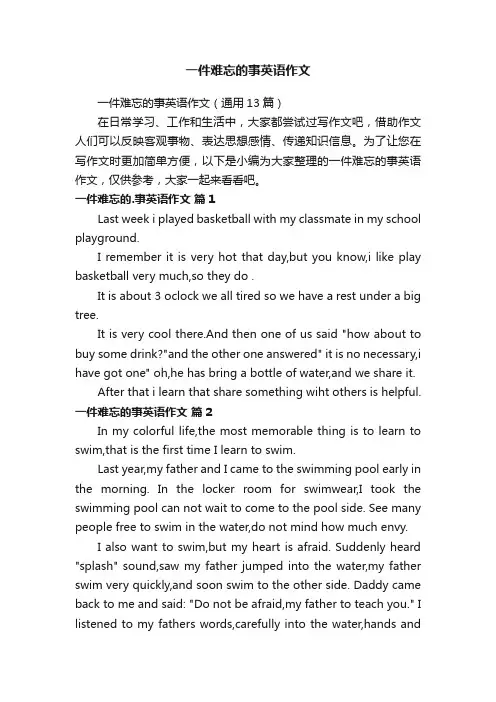 一件难忘的事英语作文

一件难忘的事英语作文（通用 13 篇）

在日常学习、工作和生活中，大家都尝试过写作文吧，借助作文人们可以反映客观事物、表达思想感情、传递知识信息。为了让您在写作文时更加简单方便，以下是小编为大家整理的一件难忘的事英语作文，仅供参考，大家一起来看看吧。

一件难忘的.事英语作文 篇 1

Last week i played basketball with my classmate in my school playground.

I remember it is very hot that day,but you know,i like play basketball very much,so they do .

It is about 3 oclock we all tired so we have a rest under a big tree.

It is very cool there.And then one of us said "how about to buy some drink?"and the other one answered" it is no necessary,i have got one" oh,he has bring a bottle of water,and we share it.

After that i learn that share something wiht others is helpful.

一件难忘的事英语作文 篇 2

In my colorful life,the most memorable thing is to learn to swim,that is the first time I learn to swim.

Last year,my father and I came to the swimming pool early in the morning. In the locker room for swimwear,I took the swimming pool can not wait to come to the pool side. See many people free to swim in the water,do not mind how much envy.

I also want to swim,but my heart is afraid. Suddenly heard "splash" sound,saw my father jumped into the water,my father swim very quickly,and soon swim to the other side. Daddy came back to me and said: "Do not be afraid,my father to teach you." I listened to my fathers words,carefully into the water,hands and